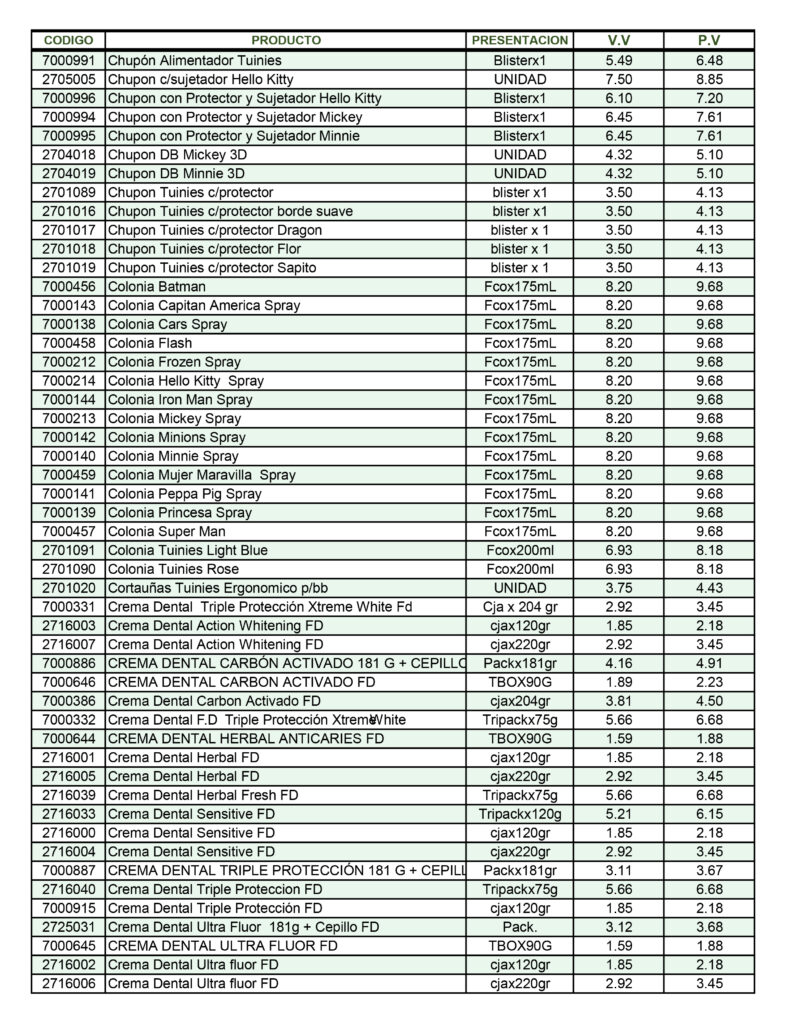 | CODIGO | PRODUCTO | PRESENTACION | V.V | P.V |
|---|---|---|---|---|
| 7000991 | Chupón Alimentador Tuinies | Blisterx1 | 5.49 | 6.48 |
| 2705005 | Chupon c/sujetador Hello Kitty | UNIDAD | 7.50 | 8.85 |
| 7000996 | Chupon con Protector y Sujetador Hello Kitty | Blisterx1 | 6.10 | 7.20 |
| 7000994 | Chupon con Protector y Sujetador Mickey | Blisterx1 | 6.45 | 7.61 |
| 7000995 | Chupon con Protector y Sujetador Minnie | Blisterx1 | 6.45 | 7.61 |
| 2704018 | Chupon DB Mickey 3D | UNIDAD | 4.32 | 5.10 |
| 2704019 | Chupon DB Minnie 3D | UNIDAD | 4.32 | 5.10 |
| 2701089 | Chupon Tuinies c/protector | blister x1 | 3.50 | 4.13 |
| 2701016 | Chupon Tuinies c/protector borde suave | blister x1 | 3.50 | 4.13 |
| 2701017 | Chupon Tuinies c/protector Dragon | blister x 1 | 3.50 | 4.13 |
| 2701018 | Chupon Tuinies c/protector Flor | blister x 1 | 3.50 | 4.13 |
| 2701019 | Chupon Tuinies c/protector Sapito | blister x 1 | 3.50 | 4.13 |
| 7000456 | Colonia Batman | Fcox175mL | 8.20 | 9.68 |
| 7000143 | Colonia Capitan America Spray | Fcox175mL | 8.20 | 9.68 |
| 7000138 | Colonia Cars Spray | Fcox175mL | 8.20 | 9.68 |
| 7000458 | Colonia Flash | Fcox175mL | 8.20 | 9.68 |
| 7000212 | Colonia Frozen Spray | Fcox175mL | 8.20 | 9.68 |
| 7000214 | Colonia Hello Kitty Spray | Fcox175mL | 8.20 | 9.68 |
| 7000144 | Colonia Iron Man Spray | Fcox175mL | 8.20 | 9.68 |
| 7000213 | Colonia Mickey Spray | Fcox175mL | 8.20 | 9.68 |
| 7000142 | Colonia Minions Spray | Fcox175mL | 8.20 | 9.68 |
| 7000140 | Colonia Minnie Spray | Fcox175mL | 8.20 | 9.68 |
| 7000459 | Colonia Mujer Maravilla Spray | Fcox175mL | 8.20 | 9.68 |
| 7000141 | Colonia Peppa Pig Spray | Fcox175mL | 8.20 | 9.68 |
| 7000139 | Colonia Princesa Spray | Fcox175mL | 8.20 | 9.68 |
| 7000457 | Colonia Super Man | Fcox175mL | 8.20 | 9.68 |
| 2701091 | Colonia Tuinies Light Blue | Fcox200ml | 6.93 | 8.18 |
| 2701090 | Colonia Tuinies Rose | Fcox200ml | 6.93 | 8.18 |
| 2701020 | Cortauñas Tuinies Ergonomico p/bb | UNIDAD | 3.75 | 4.43 |
| 7000331 | Crema Dental Triple Protección Xtreme White Fd | Cja x 204 gr | 2.92 | 3.45 |
| 2716003 | Crema Dental Action Whitening FD | cjax120gr | 1.85 | 2.18 |
| 2716007 | Crema Dental Action Whitening FD | cjax220gr | 2.92 | 3.45 |
| 7000886 | CREMA DENTAL CARBÓN ACTIVADO 181 G + CEPILLO | Packx181gr | 4.16 | 4.91 |
| 7000646 | CREMA DENTAL CARBON ACTIVADO FD | TBOX90G | 1.89 | 2.23 |
| 7000386 | Crema Dental Carbon Activado FD | cjax204gr | 3.81 | 4.50 |
| 7000332 | Crema Dental F.D Triple Protección Xtreme White | Tripackx75g | 5.66 | 6.68 |
| 7000644 | CREMA DENTAL HERBAL ANTICARIES FD | TBOX90G | 1.59 | 1.88 |
| 2716001 | Crema Dental Herbal FD | cjax120gr | 1.85 | 2.18 |
| 2716005 | Crema Dental Herbal FD | cjax220gr | 2.92 | 3.45 |
| 2716039 | Crema Dental Herbal Fresh FD | Tripackx75g | 5.66 | 6.68 |
| 2716033 | Crema Dental Sensitive FD | Tripackx120g | 5.21 | 6.15 |
| 2716000 | Crema Dental Sensitive FD | cjax120gr | 1.85 | 2.18 |
| 2716004 | Crema Dental Sensitive FD | cjax220gr | 2.92 | 3.45 |
| 7000887 | CREMA DENTAL TRIPLE PROTECCIÓN 181 G + CEPILL | Packx181gr | 3.11 | 3.67 |
| 2716040 | Crema Dental Triple Proteccion FD | Tripackx75g | 5.66 | 6.68 |
| 7000915 | Crema Dental Triple Protección FD | cjax120gr | 1.85 | 2.18 |
| 2725031 | Crema Dental Ultra Fluor 181g + Cepillo FD | Pack. | 3.12 | 3.68 |
| 7000645 | CREMA DENTAL ULTRA FLUOR FD | TBOX90G | 1.59 | 1.88 |
| 2716002 | Crema Dental Ultra fluor FD | cjax120gr | 1.85 | 2.18 |
| 2716006 | Crema Dental Ultra fluor FD | cjax220gr | 2.92 | 3.45 |